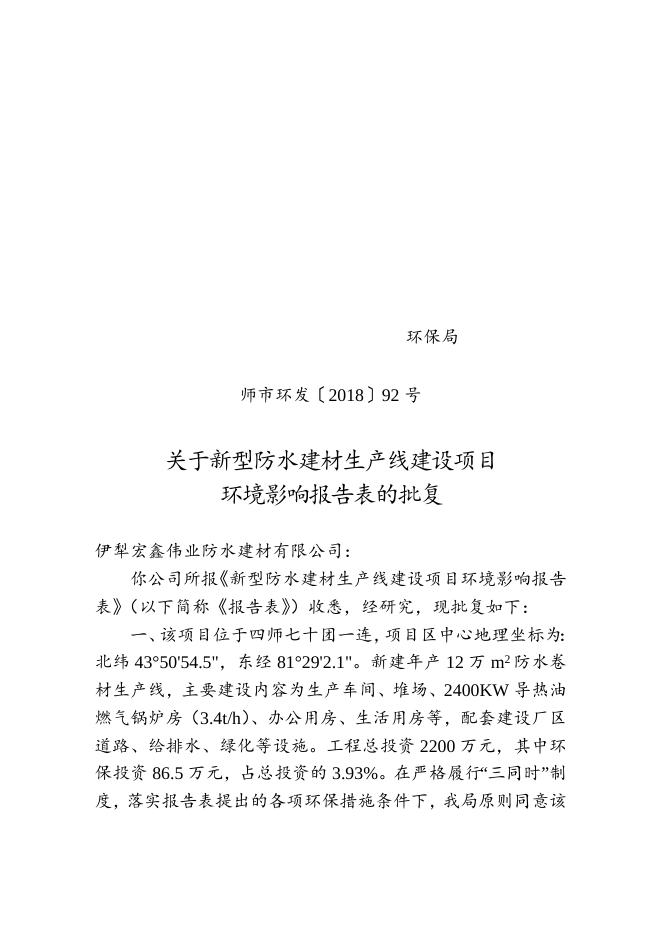 环保局

师市环发〔2018〕92 号

关于新型防水建材生产线建设项目
环境影响报告表的批复

伊犁宏鑫伟业防水建材有限公司：

你公司所报《新型防水建材生产线建设项目环境影响报告表》（以下简称《报告表》）收悉，经研究，现批复如下：

一、该项目位于四师七十团一连，项目区中心地理坐标为：北纬 43°50'54.5"，东经 81°29'2.1"。新建年产 12 万 $m^2$ 防水卷材生产线，主要建设内容为生产车间、堆场、2400KW 导热油燃气锅炉房（3.4t/h）、办公用房、生活用房等，配套建设厂区道路、给排水、绿化等设施。工程总投资 2200 万元，其中环保投资 86.5 万元，占总投资的 3.93%。在严格履行“三同时”制度，落实报告表提出的各项环保措施条件下，我局原则同意该